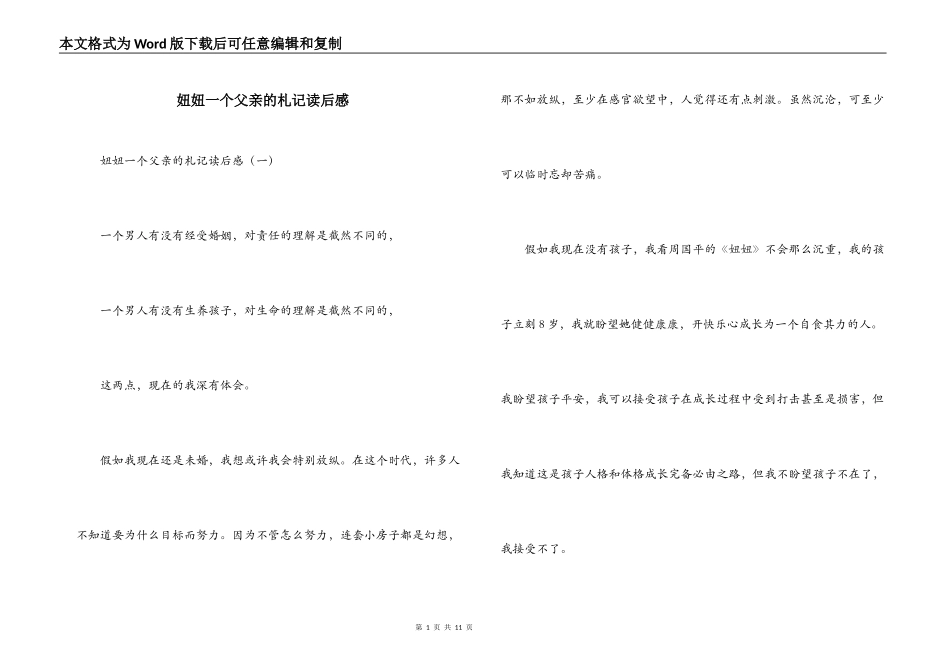 本文格式为Word版下载后可任意编辑和复制

妞妞一个父亲的札记读后感

妞妞一个父亲的札记读后感（一）

一个男人有没有经受婚姻，对责任的理解是截然不同的，

一个男人有没有生养孩子，对生命的理解是截然不同的，

这两点，现在的我深有体会。

假如我现在还是未婚，我想或许我会特别放纵。在这个时代，许多人不知道要为什么目标而努力。因为不管怎么努力，连套小房子都是幻想，那不如放纵，至少在感官欲望中，人觉得还有点刺激。虽然沉沦，可至少可以临时忘却苦痛。

假如我现在没有孩子，我看周国平的《妞妞》不会那么沉重，我的孩子立刻8岁，我就盼望她健健康康，开快乐心成长为一个自食其力的人。我盼望孩子平安，我可以接受孩子在成长过程中受到打击甚至是损害，但我知道这是孩子人格和体格成长完备必由之路，但我不盼望孩子不在了，我接受不了。

第 1 页 共 11 页